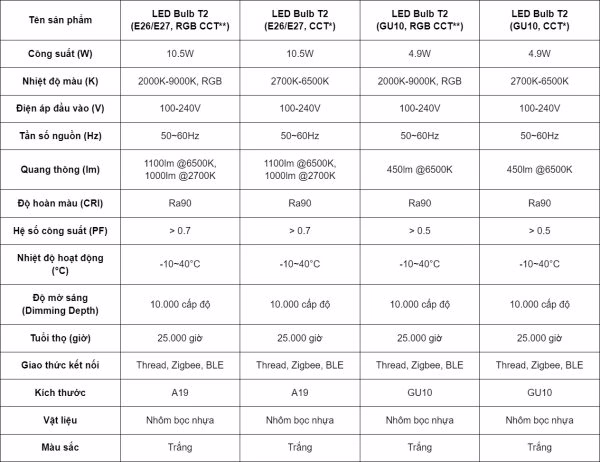 | Tên sản phẩm | LED Bulb T2 (E26/E27, RGB CCT**) | LED Bulb T2 (E26/E27, CCT*) | LED Bulb T2 (GU10, RGB CCT**) | LED Bulb T2 (GU10, CCT*) |
|---|---|---|---|---|
| Công suất (W) | 10.5W | 10.5W | 4.9W | 4.9W |
| Nhiệt độ màu (K) | 2000K-9000K, RGB | 2700K-6500K | 2000K-9000K, RGB | 2700K-6500K |
| Điện áp đầu vào (V) | 100-240V | 100-240V | 100-240V | 100-240V |
| Tần số nguồn (Hz) | 50~60Hz | 50~60Hz | 50~60Hz | 50~60Hz |
| Quang thông (lm) | 1100lm @6500K, 1000lm @2700K | 1100lm @6500K, 1000lm @2700K | 450lm @6500K | 450lm @6500K |
| Độ hoàn màu (CRI) | Ra90 | Ra90 | Ra90 | Ra90 |
| Hệ số công suất (PF) | > 0.7 | > 0.7 | > 0.5 | > 0.5 |
| Nhiệt độ hoạt động (°C) | -10~40°C | -10~40°C | -10~40°C | -10~40°C |
| Độ mờ sáng (Dimming Depth) | 10.000 cấp độ | 10.000 cấp độ | 10.000 cấp độ | 10.000 cấp độ |
| Tuổi thọ (giờ) | 25.000 giờ | 25.000 giờ | 25.000 giờ | 25.000 giờ |
| Giao thức kết nối | Thread, Zigbee, BLE | Thread, Zigbee, BLE | Thread, Zigbee, BLE | Thread, Zigbee, BLE |
| Kích thước | A19 | A19 | GU10 | GU10 |
| Vật liệu | Nhôm bọc nhựa | Nhôm bọc nhựa | Nhôm bọc nhựa | Nhôm bọc nhựa |
| Màu sắc | Trắng | Trắng | Trắng | Trắng |